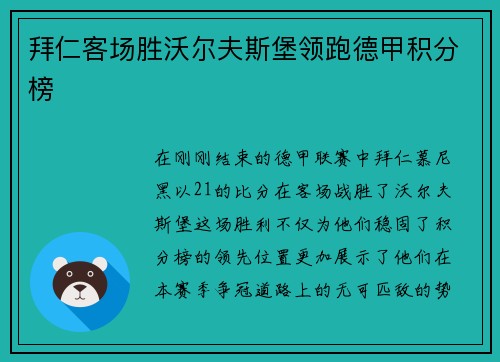 拜仁客场胜沃尔夫斯堡领跑德甲积分榜

在刚刚结束的德甲联赛中拜仁慕尼黑以21的比分在客场战胜了沃尔夫斯堡这场胜利不仅为他们稳固了积分榜的领先位置更加展示了他们在本赛季争冠道路上的无可匹敌的势